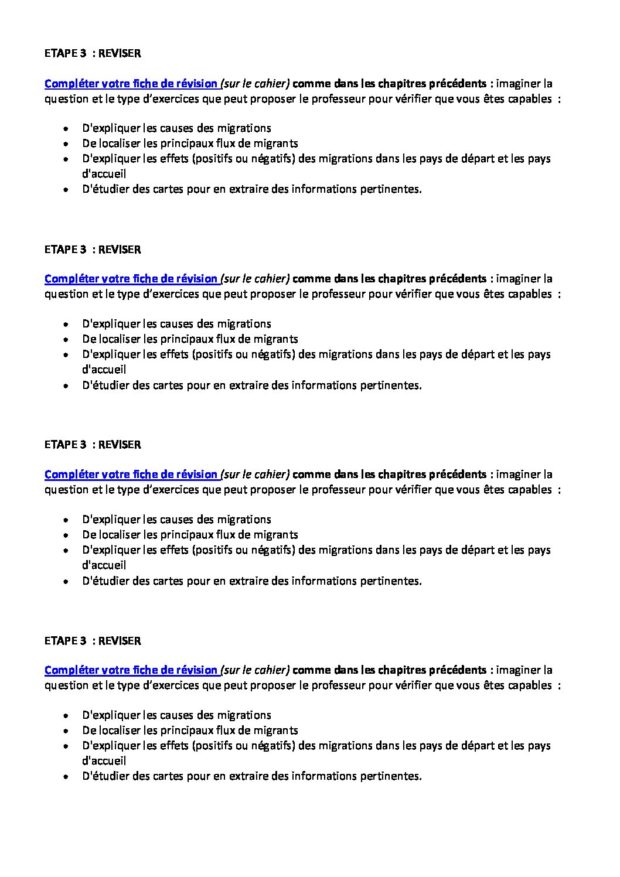 ETAPE 3 : REVISER

Compléter votre fiche de révision (sur le cahier) comme dans les chapitres précédents : imaginer la question et le type d'exercices que peut proposer le professeur pour vérifier que vous êtes capables :

• D'expliquer les causes des migrations
• De localiser les principaux flux de migrants
• D'expliquer les effets (positifs ou négatifs) des migrations dans les pays de départ et les pays d'accueil
• D'étudier des cartes pour en extraire des informations pertinentes.

ETAPE 3 : REVISER

Compléter votre fiche de révision (sur le cahier) comme dans les chapitres précédents : imaginer la question et le type d'exercices que peut proposer le professeur pour vérifier que vous êtes capables :

• D'expliquer les causes des migrations
• De localiser les principaux flux de migrants
• D'expliquer les effets (positifs ou négatifs) des migrations dans les pays de départ et les pays d'accueil
• D'étudier des cartes pour en extraire des informations pertinentes.

ETAPE 3 : REVISER

Compléter votre fiche de révision (sur le cahier) comme dans les chapitres précédents : imaginer la question et le type d'exercices que peut proposer le professeur pour vérifier que vous êtes capables :

• D'expliquer les causes des migrations
• De localiser les principaux flux de migrants
• D'expliquer les effets (positifs ou négatifs) des migrations dans les pays de départ et les pays d'accueil
• D'étudier des cartes pour en extraire des informations pertinentes.

ETAPE 3 : REVISER

Compléter votre fiche de révision (sur le cahier) comme dans les chapitres précédents : imaginer la question et le type d'exercices que peut proposer le professeur pour vérifier que vous êtes capables :

• D'expliquer les causes des migrations
• De localiser les principaux flux de migrants
• D'expliquer les effets (positifs ou négatifs) des migrations dans les pays de départ et les pays d'accueil
• D'étudier des cartes pour en extraire des informations pertinentes.